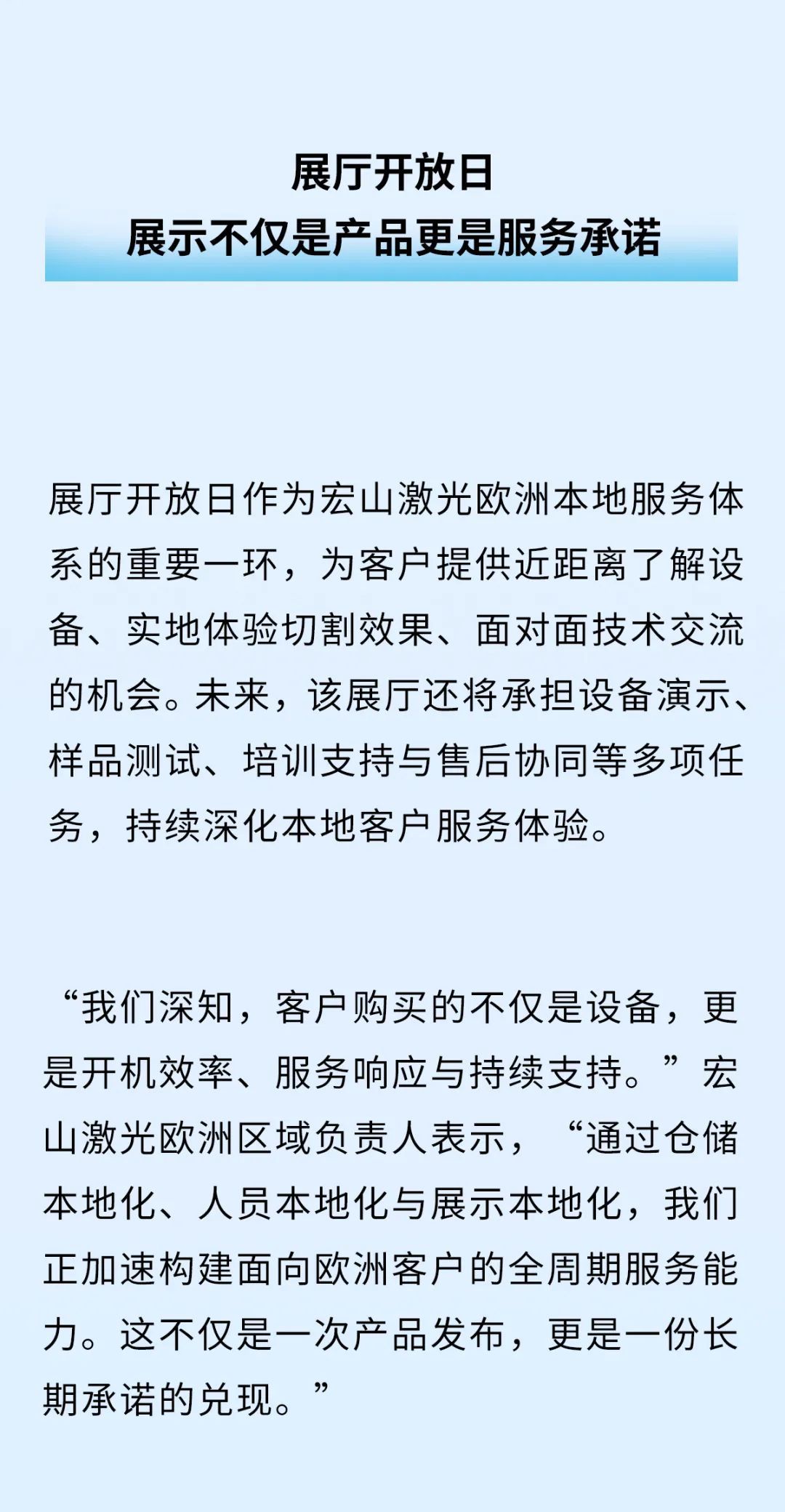 展厅开放日
展示不仅是产品更是服务承诺

展厅开放日作为宏山激光欧洲本地服务体系的重要一环，为客户提供近距离了解设备、实地体验切割效果、面对面技术交流的机会。未来，该展厅还将承担设备演示、样品测试、培训支持与售后协同等多项任务，持续深化本地客户服务体验。

“我们深知，客户购买的不仅是设备，更是开机效率、服务响应与持续支持。”宏山激光欧洲区域负责人表示，“通过仓储本地化、人员本地化与展示本地化，我们正加速构建面向欧洲客户的全周期服务能力。这不仅是一次产品发布，更是一份长期承诺的兑现。”